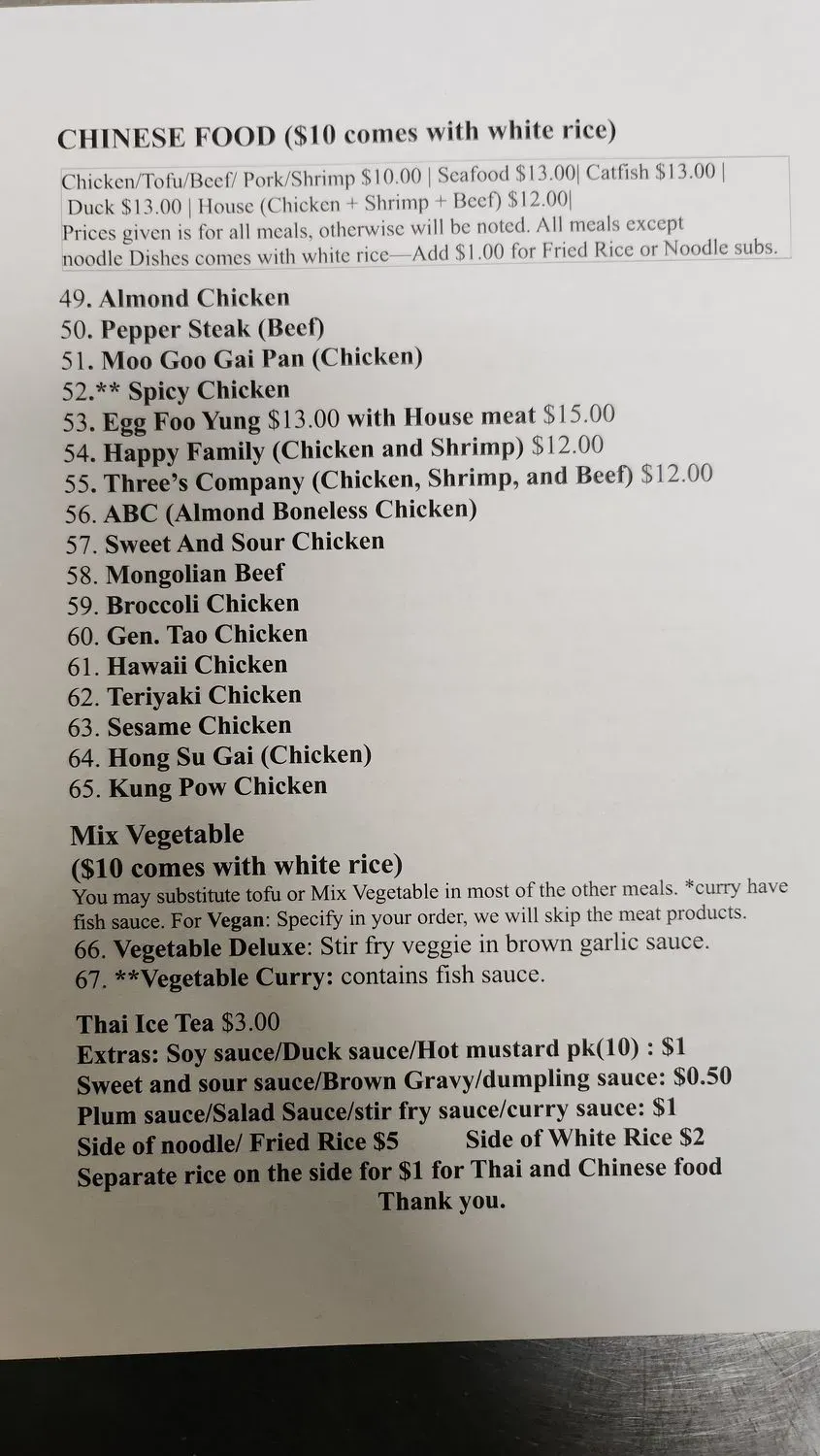 CHINESE FOOD ($10 comes with white rice)

Chicken/Tofu/Beef/ Pork/Shrimp $10.00 | Seafood $13.00| Catfish $13.00 | Duck $13.00 | House (Chicken + Shrimp + Beef) $12.00| Prices given is for all meals, otherwise will be noted. All meals except noodle Dishes comes with white rice—Add $1.00 for Fried Rice or Noodle subs.

49. Almond Chicken
50. Pepper Steak (Beef)
51. Moo Goo Gai Pan (Chicken)
52.** Spicy Chicken
53. Egg Foo Yung $13.00 with House meat $15.00
54. Happy Family (Chicken and Shrimp) $12.00
55. Three's Company (Chicken, Shrimp, and Beef) $12.00
56. ABC (Almond Boneless Chicken)
57. Sweet And Sour Chicken
58. Mongolian Beef
59. Broccoli Chicken
60. Gen. Tao Chicken
61. Hawaii Chicken
62. Teriyaki Chicken
63. Sesame Chicken
64. Hong Su Gai (Chicken)
65. Kung Pow Chicken

Mix Vegetable
($10 comes with white rice)
You may substitute tofu or Mix Vegetable in most of the other meals. *curry have fish sauce. For Vegan: Specify in your order, we will skip the meat products.
66. Vegetable Deluxe: Stir fry veggie in brown garlic sauce.
67. **Vegetable Curry: contains fish sauce.

Thai Ice Tea $3.00
Extras: Soy sauce/Duck sauce/Hot mustard pk(10) : $1
Sweet and sour sauce/Brown Gravy/dumpling sauce: $0.50
Plum sauce/Salad Sauce/stir fry sauce/curry sauce: $1
Side of noodle/ Fried Rice $5 Side of White Rice $2
Separate rice on the side for $1 for Thai and Chinese food
Thank you.